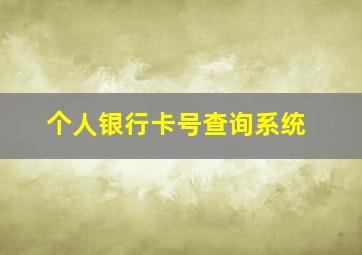 个人银行卡号查询系统